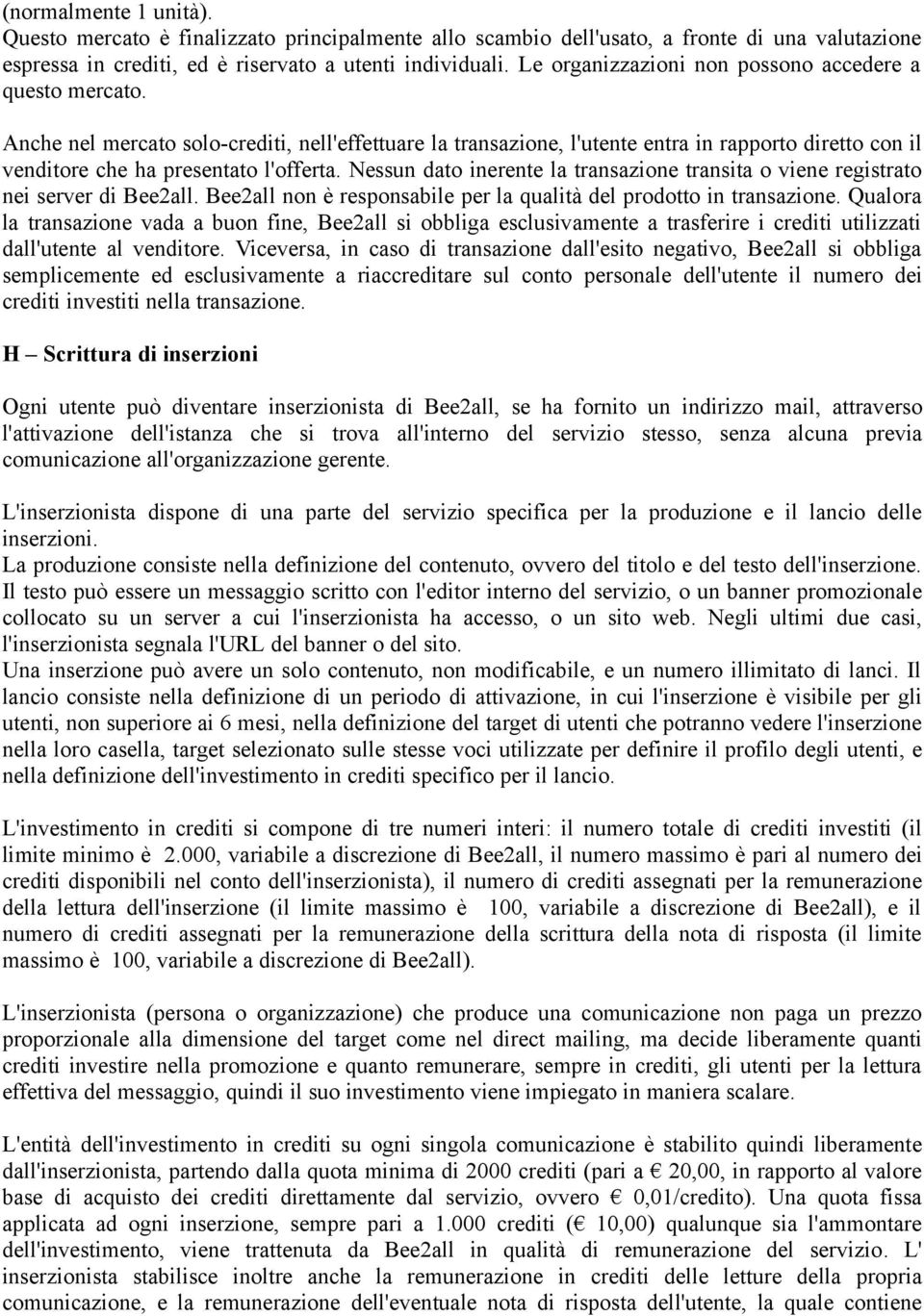 (normalmente 1 unità).
Questo mercato è finalizzato principalmente allo scambio dell'usato, a fronte di una valutazione espressa in crediti, ed è riservato a utenti individuali. Le organizzazioni non possono accedere a questo mercato.

Anche nel mercato solo-crediti, nell'effettuare la transazione, l'utente entra in rapporto diretto con il venditore che ha presentato l'offerta. Nessun dato inerente la transazione transita o viene registrato nei server di Bee2all. Bee2all non è responsabile per la qualità del prodotto in transazione. Qualora la transazione vada a buon fine, Bee2all si obbliga esclusivamente a trasferire i crediti utilizzati dall'utente al venditore. Viceversa, in caso di transazione dall'esito negativo, Bee2all si obbliga semplicemente ed esclusivamente a riaccreditare sul conto personale dell'utente il numero dei crediti investiti nella transazione.

H – Scrittura di inserzioni

Ogni utente può diventare inserzionista di Bee2all, se ha fornito un indirizzo mail, attraverso l'attivazione dell'istanza che si trova all'interno del servizio stesso, senza alcuna previa comunicazione all'organizzazione gerente.

L'inserzionista dispone di una parte del servizio specifica per la produzione e il lancio delle inserzioni.
La produzione consiste nella definizione del contenuto, ovvero del titolo e del testo dell'inserzione. Il testo può essere un messaggio scritto con l'editor interno del servizio, o un banner promozionale collocato su un server a cui l'inserzionista ha accesso, o un sito web. Negli ultimi due casi, l'inserzionista segnala l'URL del banner o del sito.
Una inserzione può avere un solo contenuto, non modificabile, e un numero illimitato di lanci. Il lancio consiste nella definizione di un periodo di attivazione, in cui l'inserzione è visibile per gli utenti, non superiore ai 6 mesi, nella definizione del target di utenti che potranno vedere l'inserzione nella loro casella, target selezionato sulle stesse voci utilizzate per definire il profilo degli utenti, e nella definizione dell'investimento in crediti specifico per il lancio.

L'investimento in crediti si compone di tre numeri interi: il numero totale di crediti investiti (il limite minimo è 2.000, variabile a discrezione di Bee2all, il numero massimo è pari al numero dei crediti disponibili nel conto dell'inserzionista), il numero di crediti assegnati per la remunerazione della lettura dell'inserzione (il limite massimo è 100, variabile a discrezione di Bee2all), e il numero di crediti assegnati per la remunerazione della scrittura della nota di risposta (il limite massimo è 100, variabile a discrezione di Bee2all).

L'inserzionista (persona o organizzazione) che produce una comunicazione non paga un prezzo proporzionale alla dimensione del target come nel direct mailing, ma decide liberamente quanti crediti investire nella promozione e quanto remunerare, sempre in crediti, gli utenti per la lettura effettiva del messaggio, quindi il suo investimento viene impiegato in maniera scalare.

L'entità dell'investimento in crediti su ogni singola comunicazione è stabilito quindi liberamente dall'inserzionista, partendo dalla quota minima di 2000 crediti (pari a € 20,00, in rapporto al valore base di acquisto dei crediti direttamente dal servizio, ovvero € 0,01/credito). Una quota fissa applicata ad ogni inserzione, sempre pari a 1.000 crediti (€ 10,00) qualunque sia l'ammontare dell'investimento, viene trattenuta da Bee2all in qualità di remunerazione del servizio. L' inserzionista stabilisce inoltre anche la remunerazione in crediti delle letture della propria comunicazione, e la remunerazione dell'eventuale nota di risposta dell'utente, la quale contiene